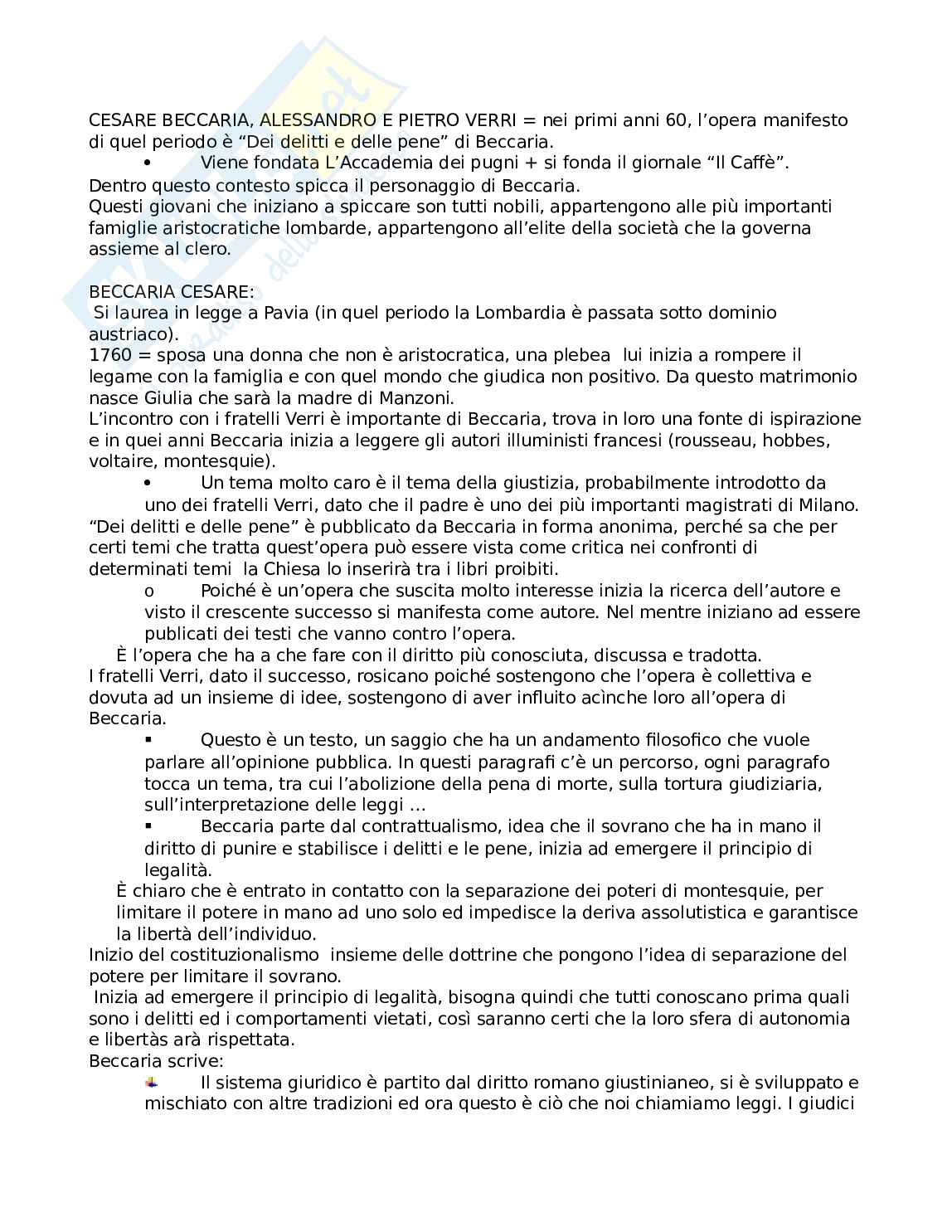 CESARE BECCARIA, ALESSANDRO E PIETRO VERRI = nei primi anni 60, l'opera manifesto di quel periodo è "Dei delitti e delle pene" di Beccaria.

• Viene fondata L'Accademia dei pugni + si fonda il giornale "Il Caffè".

Dentro questo contesto spicca il personaggio di Beccaria.
Questi giovani che iniziano a spiccare son tutti nobili, appartengono alle più importanti famiglie aristocratiche lombarde, appartengono all'elite della società che la governa assieme al clero.

BECCARIA CESARE:
Si laurea in legge a Pavia (in quel periodo la Lombardia è passata sotto dominio austriaco).
1760 = sposa una donna che non è aristocratica, una plebea lui inizia a rompere il legame con la famiglia e con quel mondo che giudica non positivo. Da questo matrimonio nasce Giulia che sarà la madre di Manzoni.
L'incontro con i fratelli Verri è importante di Beccaria, trova in loro una fonte di ispirazione e in quei anni Beccaria inizia a leggere gli autori illuministi francesi (rousseau, hobbes, voltaire, montesquie).

• Un tema molto caro è il tema della giustizia, probabilmente introdotto da uno dei fratelli Verri, dato che il padre è uno dei più importanti magistrati di Milano.

"Dei delitti e delle pene" è pubblicato da Beccaria in forma anonima, perché sa che per certi temi che tratta quest'opera può essere vista come critica nei confronti di determinati temi la Chiesa lo inserirà tra i libri proibiti.

o Poiché è un'opera che suscita molto interesse inizia la ricerca dell'autore e visto il crescente successo si manifesta come autore. Nel mentre iniziano ad essere publicati dei testi che vanno contro l'opera.

È l'opera che ha a che fare con il diritto più conosciuta, discussa e tradotta.
I fratelli Verri, dato il successo, rosicano poiché sostengono che l'opera è collettiva e dovuta ad un insieme di idee, sostengono di aver influito acìnche loro all'opera di Beccaria.

▪ Questo è un testo, un saggio che ha un andamento filosofico che vuole parlare all'opinione pubblica. In questi paragrafi c'è un percorso, ogni paragrafo tocca un tema, tra cui l'abolizione della pena di morte, sulla tortura giudiziaria, sull'interpretazione delle leggi ...

▪ Beccaria parte dal contrattualismo, idea che il sovrano che ha in mano il diritto di punire e stabilisce i delitti e le pene, inizia ad emergere il principio di legalità.

È chiaro che è entrato in contatto con la separazione dei poteri di montesquie, per limitare il potere in mano ad uno solo ed impedisce la deriva assolutistica e garantisce la libertà dell'individuo.

Inizio del costituzionalismo insieme delle dottrine che pongono l'idea di separazione del potere per limitare il sovrano.
Inizia ad emergere il principio di legalità, bisogna quindi che tutti conoscano prima quali sono i delitti ed i comportamenti vietati, così saranno certi che la loro sfera di autonomia e libertàs arà rispettata.
Beccaria scrive:

Il sistema giuridico è partito dal diritto romano giustinianeo, si è sviluppato e mischiato con altre tradizioni ed ora questo è ciò che noi chiamiamo leggi. I giudici